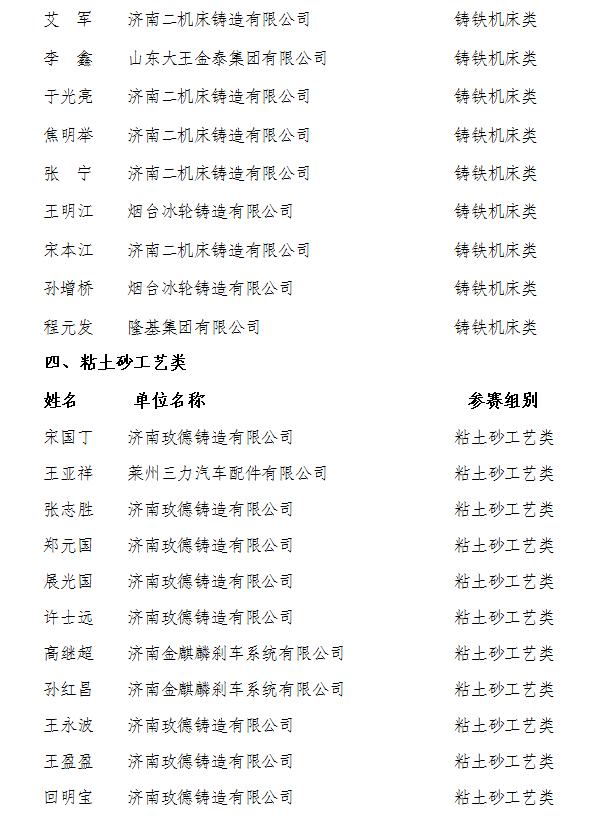 | | | |
|---|---|---|
| 艾　军 | 济南二机床铸造有限公司 | 铸铁机床类 |
| 李　鑫 | 山东大王金泰集团有限公司 | 铸铁机床类 |
| 于光亮 | 济南二机床铸造有限公司 | 铸铁机床类 |
| 焦明举 | 济南二机床铸造有限公司 | 铸铁机床类 |
| 张　宁 | 济南二机床铸造有限公司 | 铸铁机床类 |
| 王明江 | 烟台冰轮铸造有限公司 | 铸铁机床类 |
| 宋本江 | 济南二机床铸造有限公司 | 铸铁机床类 |
| 孙增桥 | 烟台冰轮铸造有限公司 | 铸铁机床类 |
| 程元发 | 隆基集团有限公司 | 铸铁机床类 |

四、粘土砂工艺类

| 姓名 | 单位名称 | 参赛组别 |
|---|---|---|
| 宋国丁 | 济南玫德铸造有限公司 | 粘土砂工艺类 |
| 王亚祥 | 莱州三力汽车配件有限公司 | 粘土砂工艺类 |
| 张志胜 | 济南玫德铸造有限公司 | 粘土砂工艺类 |
| 郑元国 | 济南玫德铸造有限公司 | 粘土砂工艺类 |
| 展光国 | 济南玫德铸造有限公司 | 粘土砂工艺类 |
| 许士远 | 济南玫德铸造有限公司 | 粘土砂工艺类 |
| 高继超 | 济南金麒麟刹车系统有限公司 | 粘土砂工艺类 |
| 孙红昌 | 济南金麒麟刹车系统有限公司 | 粘土砂工艺类 |
| 王永波 | 济南玫德铸造有限公司 | 粘土砂工艺类 |
| 王盈盈 | 济南玫德铸造有限公司 | 粘土砂工艺类 |
| 回明宝 | 济南玫德铸造有限公司 | 粘土砂工艺类 |